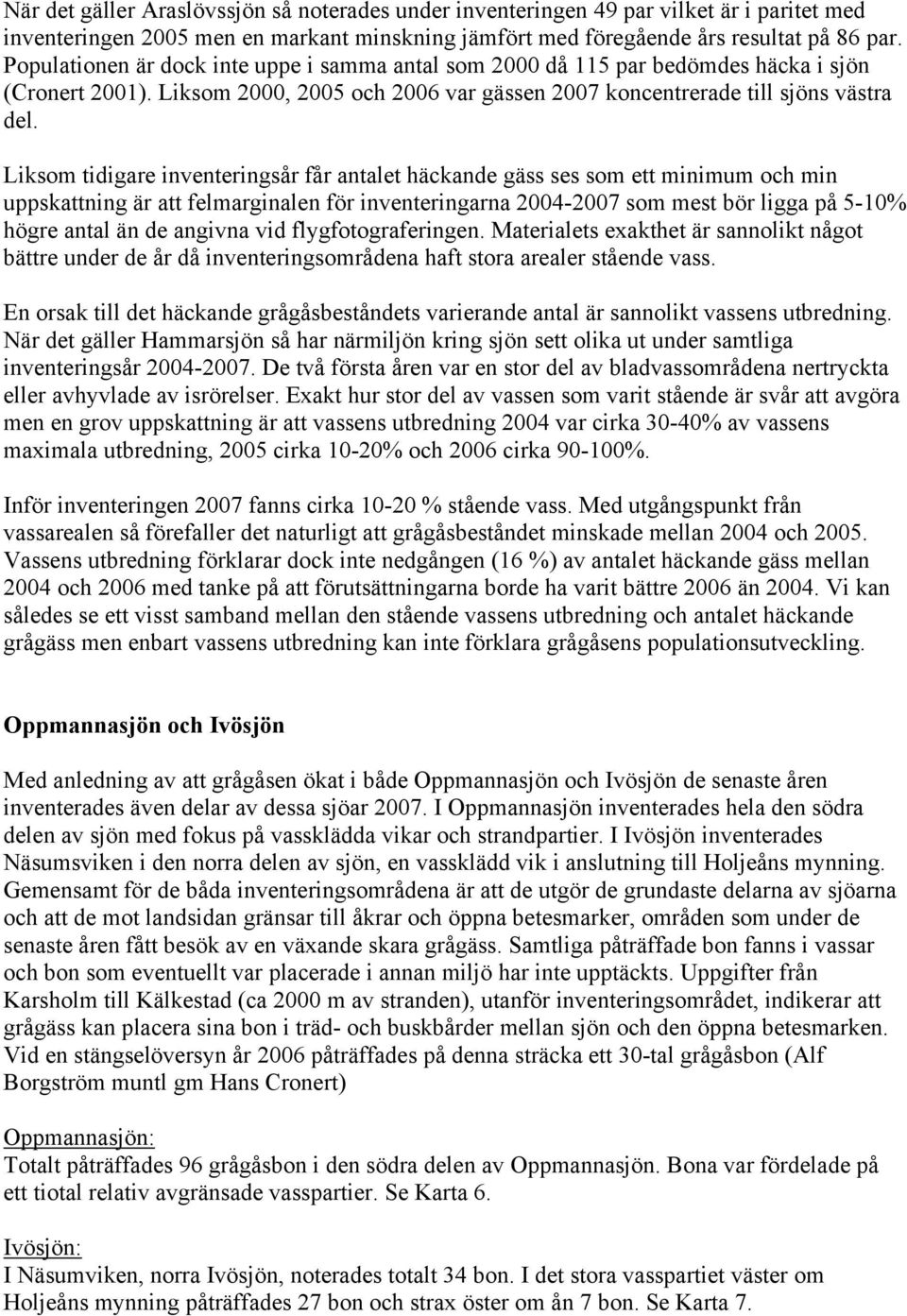 När det gäller Araslövssjön så noterades under inventeringen 49 par vilket är i paritet med inventeringen 2005 men en markant minskning jämfört med föregående års resultat på 86 par. Populationen är dock inte uppe i samma antal som 2000 då 115 par bedömdes häcka i sjön (Cronert 2001). Liksom 2000, 2005 och 2006 var gässen 2007 koncentrerade till sjöns västra del.

Liksom tidigare inventeringsår får antalet häckande gäss ses som ett minimum och min uppskattning är att felmarginalen för inventeringarna 2004-2007 som mest bör ligga på 5-10% högre antal än de angivna vid flygfotograferingen. Materialets exakthet är sannolikt något bättre under de år då inventeringsområdena haft stora arealer stående vass.

En orsak till det häckande grågåsbeståndets varierande antal är sannolikt vassens utbredning. När det gäller Hammarsjön så har närmiljön kring sjön sett olika ut under samtliga inventeringsår 2004-2007. De två första åren var en stor del av bladvassområdena nertryckta eller avhyvlade av isrörelser. Exakt hur stor del av vassen som varit stående är svår att avgöra men en grov uppskattning är att vassens utbredning 2004 var cirka 30-40% av vassens maximala utbredning, 2005 cirka 10-20% och 2006 cirka 90-100%.

Inför inventeringen 2007 fanns cirka 10-20 % stående vass. Med utgångspunkt från vassarealen så förefaller det naturligt att grågåsbeståndet minskade mellan 2004 och 2005. Vassens utbredning förklarar dock inte nedgången (16 %) av antalet häckande gäss mellan 2004 och 2006 med tanke på att förutsättningarna borde ha varit bättre 2006 än 2004. Vi kan således se ett visst samband mellan den stående vassens utbredning och antalet häckande grågäss men enbart vassens utbredning kan inte förklara grågåsens populationsutveckling.

Oppmannasjön och Ivösjön

Med anledning av att grågåsen ökat i både Oppmannasjön och Ivösjön de senaste åren inventerades även delar av dessa sjöar 2007. I Oppmannasjön inventerades hela den södra delen av sjön med fokus på vassklädda vikar och strandpartier. I Ivösjön inventerades Näsumsviken i den norra delen av sjön, en vassklädd vik i anslutning till Holjeåns mynning. Gemensamt för de båda inventeringsområdena är att de utgör de grundaste delarna av sjöarna och att de mot landsidan gränsar till åkrar och öppna betesmarker, områden som under de senaste åren fått besök av en växande skara grågäss. Samtliga påträffade bon fanns i vassar och bon som eventuellt var placerade i annan miljö har inte upptäckts. Uppgifter från Karsholm till Kälkestad (ca 2000 m av stranden), utanför inventeringsområdet, indikerar att grågäss kan placera sina bon i träd- och buskbårder mellan sjön och den öppna betesmarken. Vid en stängselöversyn år 2006 påträffades på denna sträcka ett 30-tal grågåsbon (Alf Borgström muntl gm Hans Cronert)

Oppmannasjön:
Totalt påträffades 96 grågåsbon i den södra delen av Oppmannasjön. Bona var fördelade på ett tiotal relativ avgränsade vasspartier. Se Karta 6.

Ivösjön:
I Näsumviken, norra Ivösjön, noterades totalt 34 bon. I det stora vasspartiet väster om Holjeåns mynning påträffades 27 bon och strax öster om ån 7 bon. Se Karta 7.